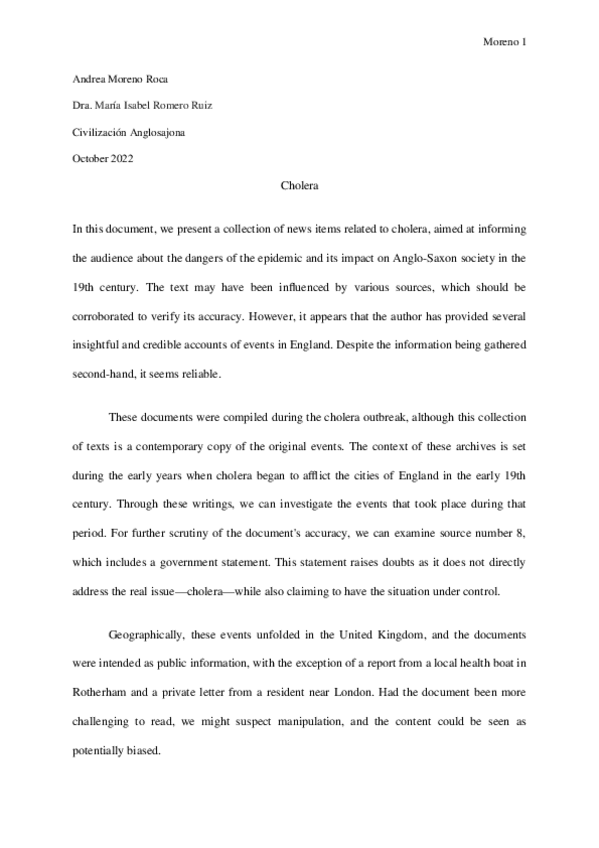 Moreno 1

Andrea Moreno Roca

Dra. María Isabel Romero Ruiz

Civilización Anglosajona

October 2022

Cholera

In this document, we present a collection of news items related to cholera, aimed at informing the audience about the dangers of the epidemic and its impact on Anglo-Saxon society in the 19th century. The text may have been influenced by various sources, which should be corroborated to verify its accuracy. However, it appears that the author has provided several insightful and credible accounts of events in England. Despite the information being gathered second-hand, it seems reliable.

These documents were compiled during the cholera outbreak, although this collection of texts is a contemporary copy of the original events. The context of these archives is set during the early years when cholera began to afflict the cities of England in the early 19th century. Through these writings, we can investigate the events that took place during that period. For further scrutiny of the document's accuracy, we can examine source number 8, which includes a government statement. This statement raises doubts as it does not directly address the real issue—cholera—while also claiming to have the situation under control.

Geographically, these events unfolded in the United Kingdom, and the documents were intended as public information, with the exception of a report from a local health boat in Rotherham and a private letter from a resident near London. Had the document been more challenging to read, we might suspect manipulation, and the content could be seen as potentially biased.